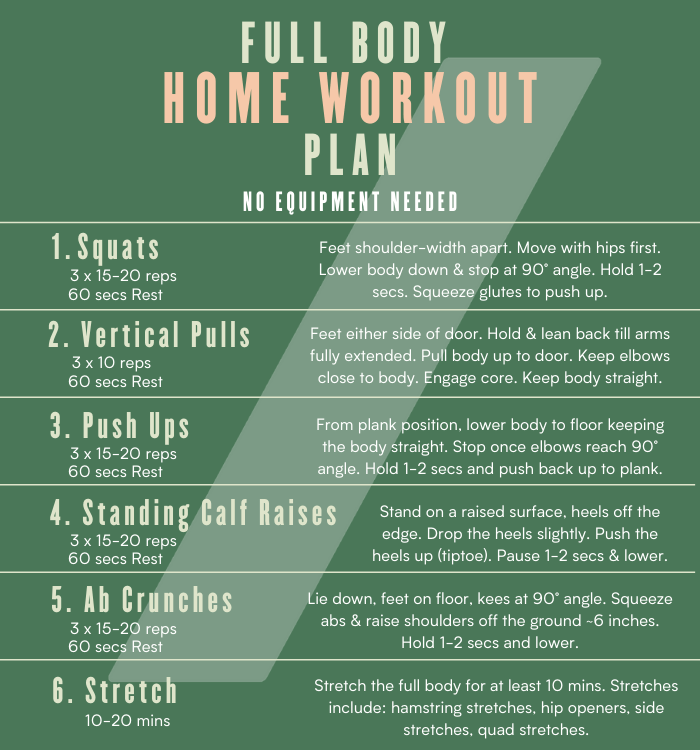 FULL BODY
HOME WORKOUT
PLAN

NO EQUIPMENT NEEDED

1. Squats
3 x 15-20 reps
60 secs Rest

Feet shoulder-width apart. Move with hips first. Lower body down & stop at 90° angle. Hold 1-2 secs. Squeeze glutes to push up.

2. Vertical Pulls
3 x 10 reps
60 secs Rest

Feet either side of door. Hold & lean back till arms fully extended. Pull body up to door. Keep elbows close to body. Engage core. Keep body straight.

3. Push Ups
3 x 15-20 reps
60 secs Rest

From plank position, lower body to floor keeping the body straight. Stop once elbows reach 90° angle. Hold 1-2 secs and push back up to plank.

4. Standing Calf Raises
3 x 15-20 reps
60 secs Rest

Stand on a raised surface, heels off the edge. Drop the heels slightly. Push the heels up (tiptoe). Pause 1-2 secs & lower.

5. Ab Crunches
3 x 15-20 reps
60 secs Rest

Lie down, feet on floor, kees at 90° angle. Squeeze abs & raise shoulders off the ground ~6 inches. Hold 1-2 secs and lower.

6. Stretch
10-20 mins

Stretch the full body for at least 10 mins. Stretches include: hamstring stretches, hip openers, side stretches, quad stretches.